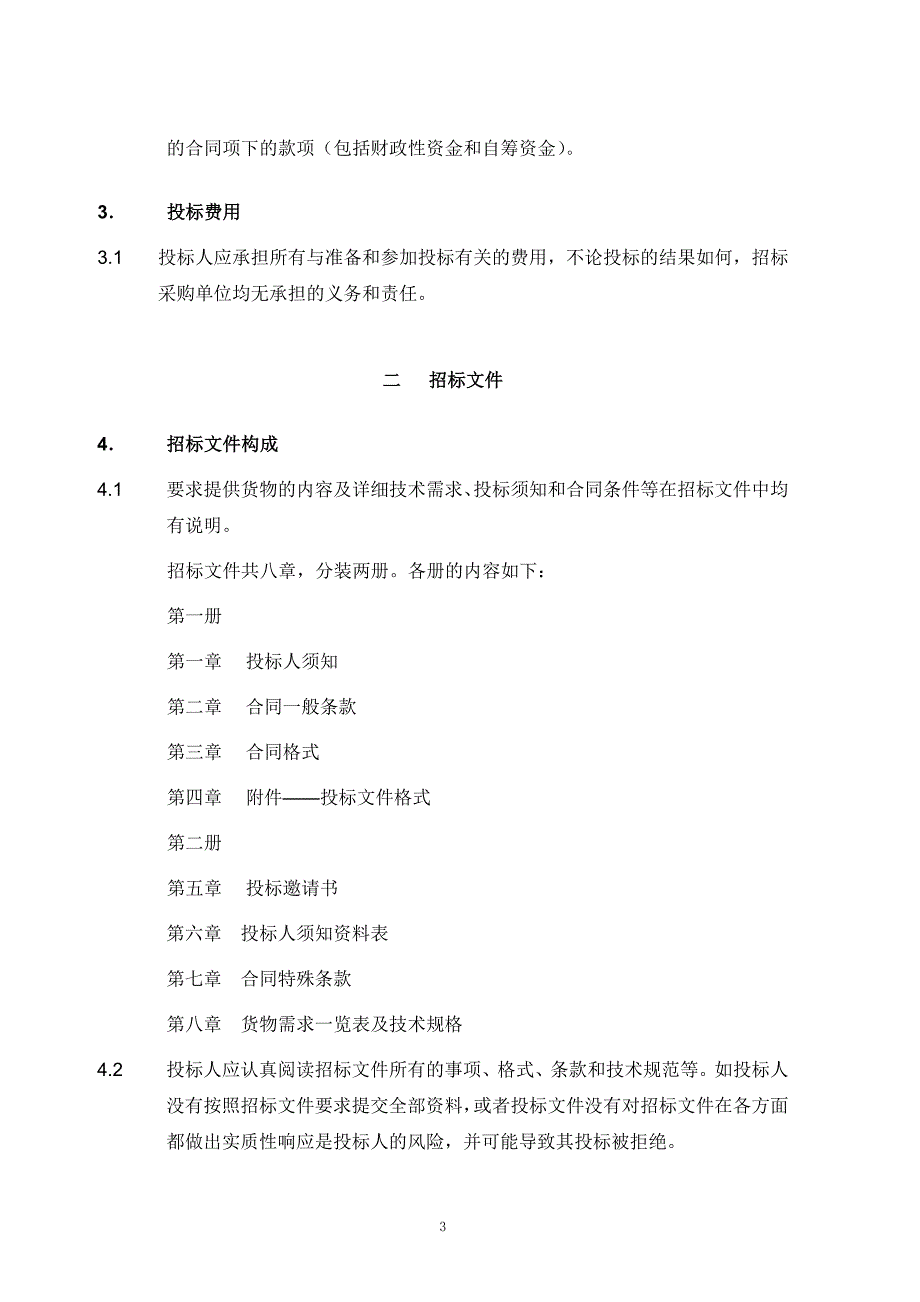 的合同项下的款项（包括财政性资金和自筹资金）。

3.　投标费用

3.1　投标人应承担所有与准备和参加投标有关的费用，不论投标的结果如何，招标采购单位均无承担的义务和责任。

二　招标文件

4.　招标文件构成

4.1　要求提供货物的内容及详细技术需求、投标须知和合同条件等在招标文件中均有说明。

招标文件共八章，分装两册。各册的内容如下：

第一册

第一章　投标人须知

第二章　合同一般条款

第三章　合同格式

第四章　附件——投标文件格式

第二册

第五章　投标邀请书

第六章　投标人须知资料表

第七章　合同特殊条款

第八章　货物需求一览表及技术规格

4.2　投标人应认真阅读招标文件所有的事项、格式、条款和技术规范等。如投标人没有按照招标文件要求提交全部资料，或者投标文件没有对招标文件在各方面都做出实质性响应是投标人的风险，并可能导致其投标被拒绝。

3